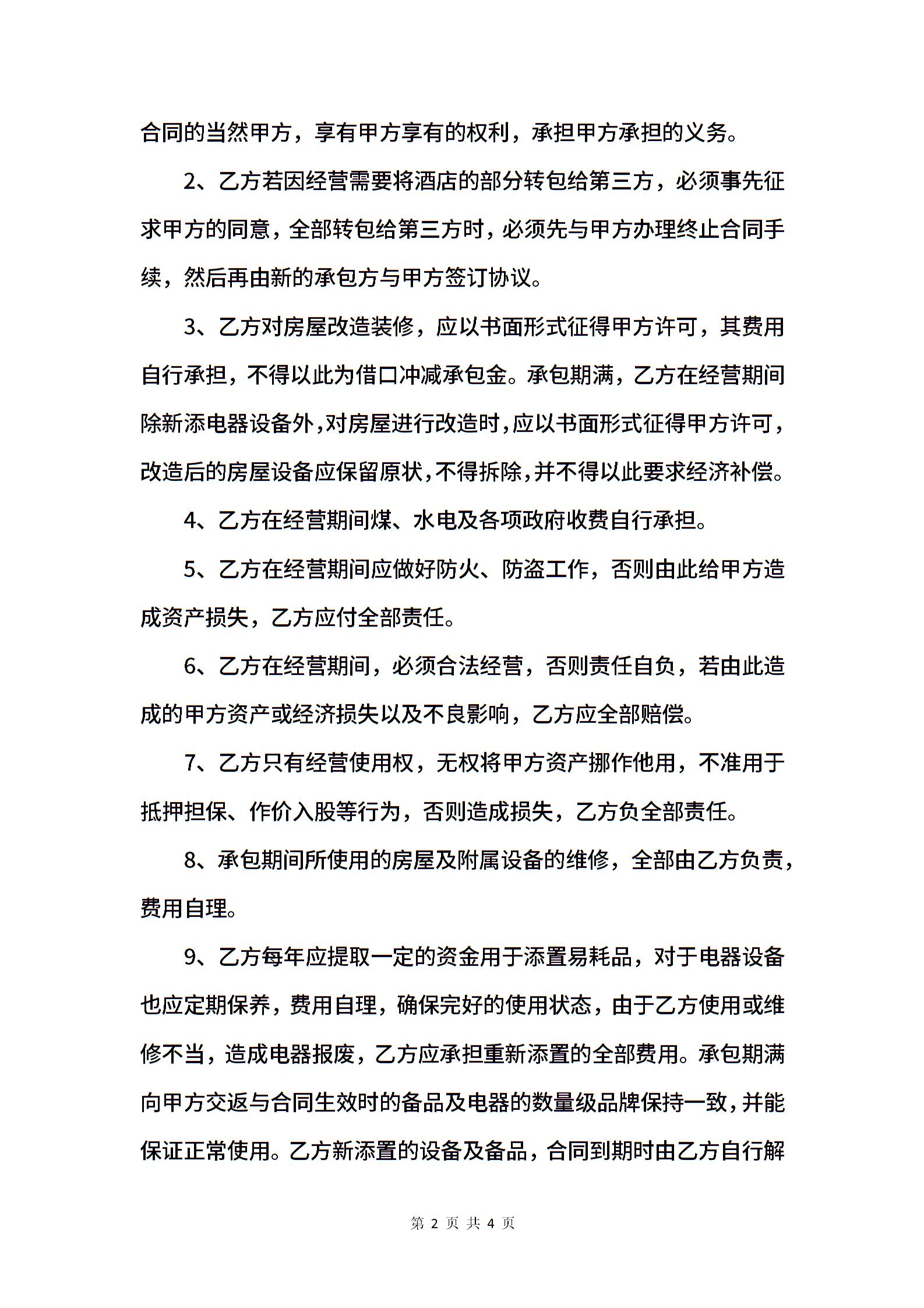 合同的当然甲方，享有甲方享有的权利，承担甲方承担的义务。

2、乙方若因经营需要将酒店的部分转包给第三方，必须事先征求甲方的同意，全部转包给第三方时，必须先与甲方办理终止合同手续，然后再由新的承包方与甲方签订协议。

3、乙方对房屋改造装修，应以书面形式征得甲方许可，其费用自行承担，不得以此为借口冲减承包金。承包期满，乙方在经营期间除新添电器设备外，对房屋进行改造时，应以书面形式征得甲方许可，改造后的房屋设备应保留原状，不得拆除，并不得以此要求经济补偿。

4、乙方在经营期间煤、水电及各项政府收费自行承担。

5、乙方在经营期间应做好防火、防盗工作，否则由此给甲方造成资产损失，乙方应付全部责任。

6、乙方在经营期间，必须合法经营，否则责任自负，若由此造成的甲方资产或经济损失以及不良影响，乙方应全部赔偿。

7、乙方只有经营使用权，无权将甲方资产挪作他用，不准用于抵押担保、作价入股等行为，否则造成损失，乙方负全部责任。

8、承包期间所使用的房屋及附属设备的维修，全部由乙方负责，费用自理。

9、乙方每年应提取一定的资金用于添置易耗品，对于电器设备也应定期保养，费用自理，确保完好的使用状态，由于乙方使用或维修不当，造成电器报废，乙方应承担重新添置的全部费用。承包期满向甲方交返与合同生效时的备品及电器的数量级品牌保持一致，并能保证正常使用。乙方新添置的设备及备品，合同到期时由乙方自行解

第 2 页 共 4 页